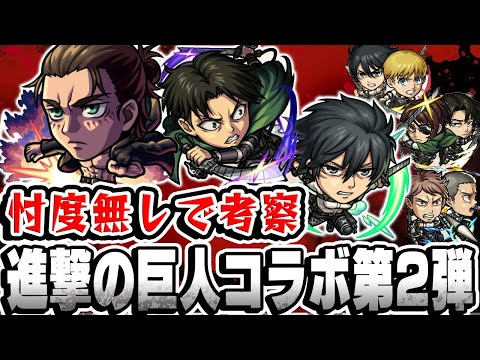 忖度無しで考察
進撃の巨人コラボ第2弾